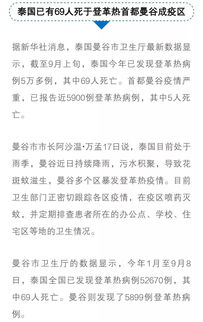 泰国已有69人死于登革热首都曼谷成疫区

据新华社消息，泰国曼谷市卫生厅最新数据显示，截至9月上旬，泰国今年已发现登革热病例5万多例，其中69人死亡。首都曼谷疫情严重，已报告近5900例登革热病例，其中5人死亡。

曼谷市市长阿沙温·万孟17日说，泰国目前处于雨季，曼谷近日持续降雨，污水积聚，导致花斑蚊滋生，曼谷多个区暴发登革热疫情。目前卫生部门正密切跟踪各区疫情，在疫区喷药灭蚊，并定期排查患者所在的办公点、学校、住宅区等地的卫生情况。

曼谷市卫生厅的数据显示，今年1月至9月8日，泰国全国已发现登革热病例52670例，其中69人死亡。曼谷则发现了5899例登革热病例。